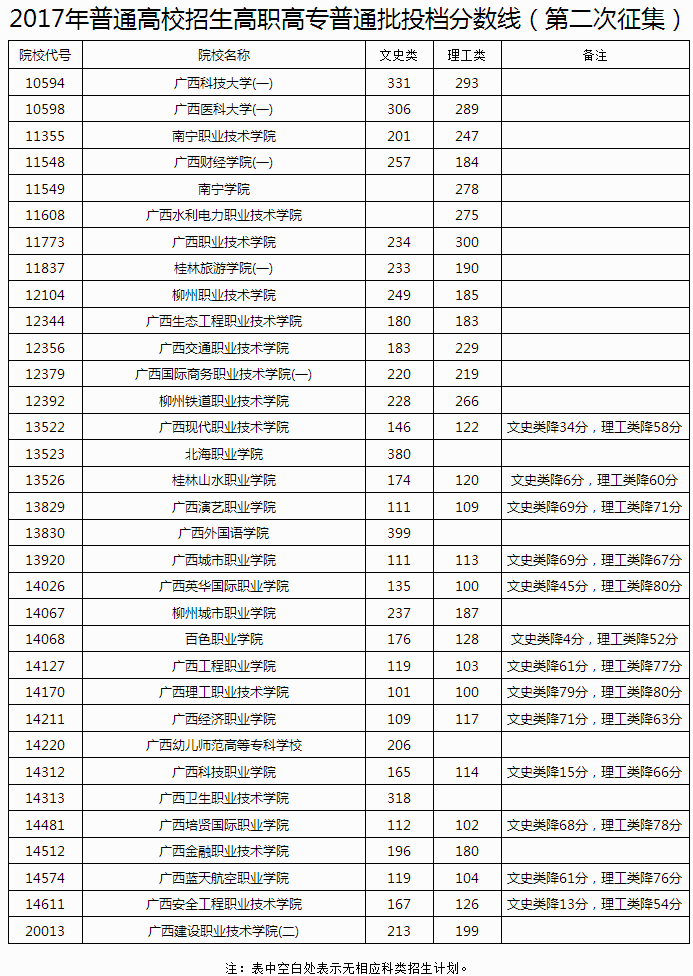 2017年普通高校招生高职高专普通批投档分数线（第二次征集）

| 院校代号 | 院校名称 | 文史类 | 理工类 | 备注 |
|---|---|---|---|---|
| 10594 | 广西科技大学(一) | 331 | 293 | |
| 10598 | 广西医科大学(一) | 306 | 289 | |
| 11355 | 南宁职业技术学院 | 201 | 247 | |
| 11548 | 广西财经学院(一) | 257 | 184 | |
| 11549 | 南宁学院 | | 278 | |
| 11608 | 广西水利电力职业技术学院 | | 275 | |
| 11773 | 广西职业技术学院 | 234 | 300 | |
| 11837 | 桂林旅游学院(一) | 233 | 190 | |
| 12104 | 柳州职业技术学院 | 249 | 185 | |
| 12344 | 广西生态工程职业技术学院 | 180 | 183 | |
| 12356 | 广西交通职业技术学院 | 183 | 229 | |
| 12379 | 广西国际商务职业技术学院(一) | 220 | 219 | |
| 12392 | 柳州铁道职业技术学院 | 228 | 266 | |
| 13522 | 广西现代职业技术学院 | 146 | 122 | 文史类降34分，理工类降58分 |
| 13523 | 北海职业学院 | 380 | | |
| 13526 | 桂林山水职业学院 | 174 | 120 | 文史类降6分，理工类降60分 |
| 13829 | 广西演艺职业学院 | 111 | 109 | 文史类降69分，理工类降71分 |
| 13830 | 广西外国语学院 | 399 | | |
| 13920 | 广西城市职业学院 | 111 | 113 | 文史类降69分，理工类降67分 |
| 14026 | 广西英华国际职业学院 | 135 | 100 | 文史类降45分，理工类降80分 |
| 14067 | 柳州城市职业学院 | 237 | 187 | |
| 14068 | 百色职业学院 | 176 | 128 | 文史类降4分，理工类降52分 |
| 14127 | 广西工程职业学院 | 119 | 103 | 文史类降61分，理工类降77分 |
| 14170 | 广西理工职业技术学院 | 101 | 100 | 文史类降79分，理工类降80分 |
| 14211 | 广西经济职业学院 | 109 | 117 | 文史类降71分，理工类降63分 |
| 14220 | 广西幼儿师范高等专科学校 | 206 | | |
| 14312 | 广西科技职业学院 | 165 | 114 | 文史类降15分，理工类降66分 |
| 14313 | 广西卫生职业技术学院 | 318 | | |
| 14481 | 广西培贤国际职业学院 | 112 | 102 | 文史类降68分，理工类降78分 |
| 14512 | 广西金融职业技术学院 | 196 | 180 | |
| 14574 | 广西蓝天航空职业学院 | 119 | 104 | 文史类降61分，理工类降76分 |
| 14611 | 广西安全工程职业技术学院 | 167 | 126 | 文史类降13分，理工类降54分 |
| 20013 | 广西建设职业技术学院(二) | 213 | 199 | |

注：表中空白处表示无相应科类招生计划。